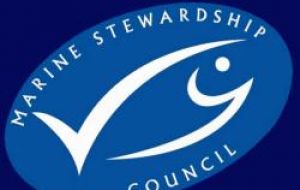 MARINE STEWARDSHIP

COUNCIL